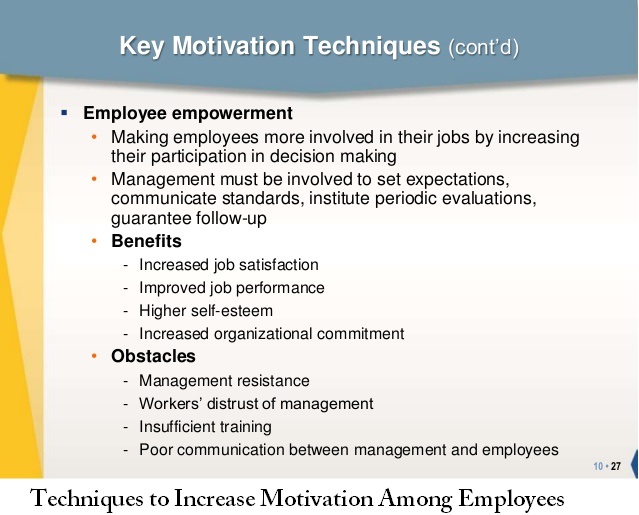 Key Motivation Techniques (cont'd)

▪ Employee empowerment
• Making employees more involved in their jobs by increasing their participation in decision making
• Management must be involved to set expectations, communicate standards, institute periodic evaluations, guarantee follow-up
• Benefits
- Increased job satisfaction
- Improved job performance
- Higher self-esteem
- Increased organizational commitment
• Obstacles
- Management resistance
- Workers' distrust of management
- Insufficient training
- Poor communication between management and employees

10 • 27

Techniques to Increase Motivation Among Employees